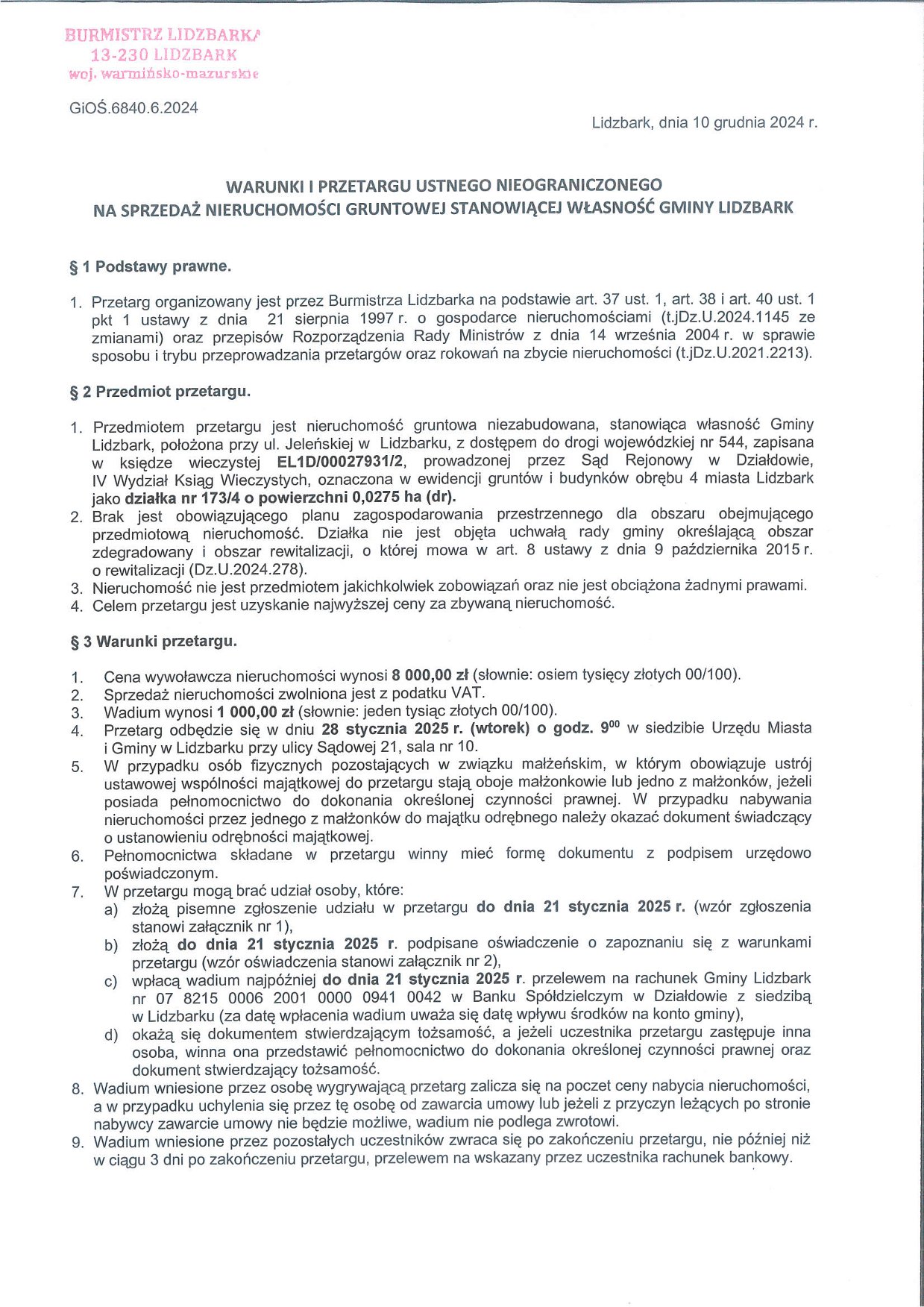 BURMISTRZ LIDZBARKA
13-230 LIDZBARK
woj. warmińsko-mazurskie

GiOŚ.6840.6.2024

Lidzbark, dnia 10 grudnia 2024 r.

WARUNKI I PRZETARGU USTNEGO NIEOGRANICZONEGO
NA SPRZEDAŻ NIERUCHOMOŚCI GRUNTOWEJ STANOWIĄCEJ WŁASNOŚĆ GMINY LIDZBARK

§ 1 Podstawy prawne.

1. Przetarg organizowany jest przez Burmistrza Lidzbarka na podstawie art. 37 ust. 1, art. 38 i art. 40 ust. 1 pkt 1 ustawy z dnia 21 sierpnia 1997 r. o gospodarce nieruchomościami (t.jDz.U.2024.1145 ze zmianami) oraz przepisów Rozporządzenia Rady Ministrów z dnia 14 września 2004 r. w sprawie sposobu i trybu przeprowadzania przetargów oraz rokowań na zbycie nieruchomości (t.jDz.U.2021.2213).

§ 2 Przedmiot przetargu.

1. Przedmiotem przetargu jest nieruchomość gruntowa niezabudowana, stanowiąca własność Gminy Lidzbark, położona przy ul. Jeleńskiej w Lidzbarku, z dostępem do drogi wojewódzkiej nr 544, zapisana w księdze wieczystej EL1D/00027931/2, prowadzonej przez Sąd Rejonowy w Działdowie, IV Wydział Ksiąg Wieczystych, oznaczona w ewidencji gruntów i budynków obrębu 4 miasta Lidzbark jako działka nr 173/4 o powierzchni 0,0275 ha (dr).
2. Brak jest obowiązującego planu zagospodarowania przestrzennego dla obszaru obejmującego przedmiotową nieruchomość. Działka nie jest objęta uchwałą rady gminy określającą obszar zdegradowany i obszar rewitalizacji, o której mowa w art. 8 ustawy z dnia 9 października 2015 r. o rewitalizacji (Dz.U.2024.278).
3. Nieruchomość nie jest przedmiotem jakichkolwiek zobowiązań oraz nie jest obciążona żadnymi prawami.
4. Celem przetargu jest uzyskanie najwyższej ceny za zbywaną nieruchomość.

§ 3 Warunki przetargu.

1. Cena wywoławcza nieruchomości wynosi 8 000,00 zł (słownie: osiem tysięcy złotych 00/100).
2. Sprzedaż nieruchomości zwolniona jest z podatku VAT.
3. Wadium wynosi 1 000,00 zł (słownie: jeden tysiąc złotych 00/100).
4. Przetarg odbędzie się w dniu 28 stycznia 2025 r. (wtorek) o godz. $9^{00}$ w siedzibie Urzędu Miasta i Gminy w Lidzbarku przy ulicy Sądowej 21, sala nr 10.
5. W przypadku osób fizycznych pozostających w związku małżeńskim, w którym obowiązuje ustrój ustawowej wspólności majątkowej do przetargu stają oboje małżonkowie lub jedno z małżonków, jeżeli posiada pełnomocnictwo do dokonania określonej czynności prawnej. W przypadku nabywania nieruchomości przez jednego z małżonków do majątku odrębnego należy okazać dokument świadczący o ustanowieniu odrębności majątkowej.
6. Pełnomocnictwa składane w przetargu winny mieć formę dokumentu z podpisem urzędowo poświadczonym.
7. W przetargu mogą brać udział osoby, które:
a) złożą pisemne zgłoszenie udziału w przetargu do dnia 21 stycznia 2025 r. (wzór zgłoszenia stanowi załącznik nr 1),
b) złożą do dnia 21 stycznia 2025 r. podpisane oświadczenie o zapoznaniu się z warunkami przetargu (wzór oświadczenia stanowi załącznik nr 2),
c) wpłacą wadium najpóźniej do dnia 21 stycznia 2025 r. przelewem na rachunek Gminy Lidzbark nr 07 8215 0006 2001 0000 0941 0042 w Banku Spółdzielczym w Działdowie z siedzibą w Lidzbarku (za datę wpłacenia wadium uważa się datę wpływu środków na konto gminy),
d) okażą się dokumentem stwierdzającym tożsamość, a jeżeli uczestnika przetargu zastępuje inna osoba, winna ona przedstawić pełnomocnictwo do dokonania określonej czynności prawnej oraz dokument stwierdzający tożsamość.
8. Wadium wniesione przez osobę wygrywającą przetarg zalicza się na poczet ceny nabycia nieruchomości, a w przypadku uchylenia się przez tę osobę od zawarcia umowy lub jeżeli z przyczyn leżących po stronie nabywcy zawarcie umowy nie będzie możliwe, wadium nie podlega zwrotowi.
9. Wadium wniesione przez pozostałych uczestników zwraca się po zakończeniu przetargu, nie później niż w ciągu 3 dni po zakończeniu przetargu, przelewem na wskazany przez uczestnika rachunek bankowy.